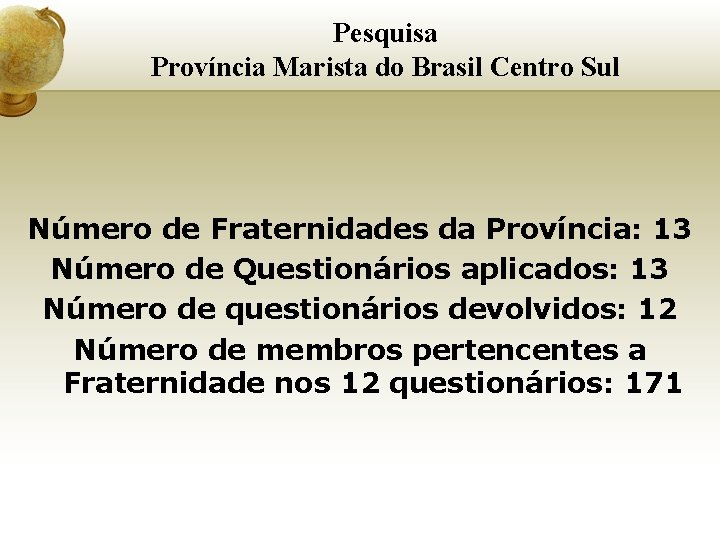 Pesquisa
Província Marista do Brasil Centro Sul

Número de Fraternidades da Província: 13
Número de Questionários aplicados: 13
Número de questionários devolvidos: 12
Número de membros pertencentes a Fraternidade nos 12 questionários: 171